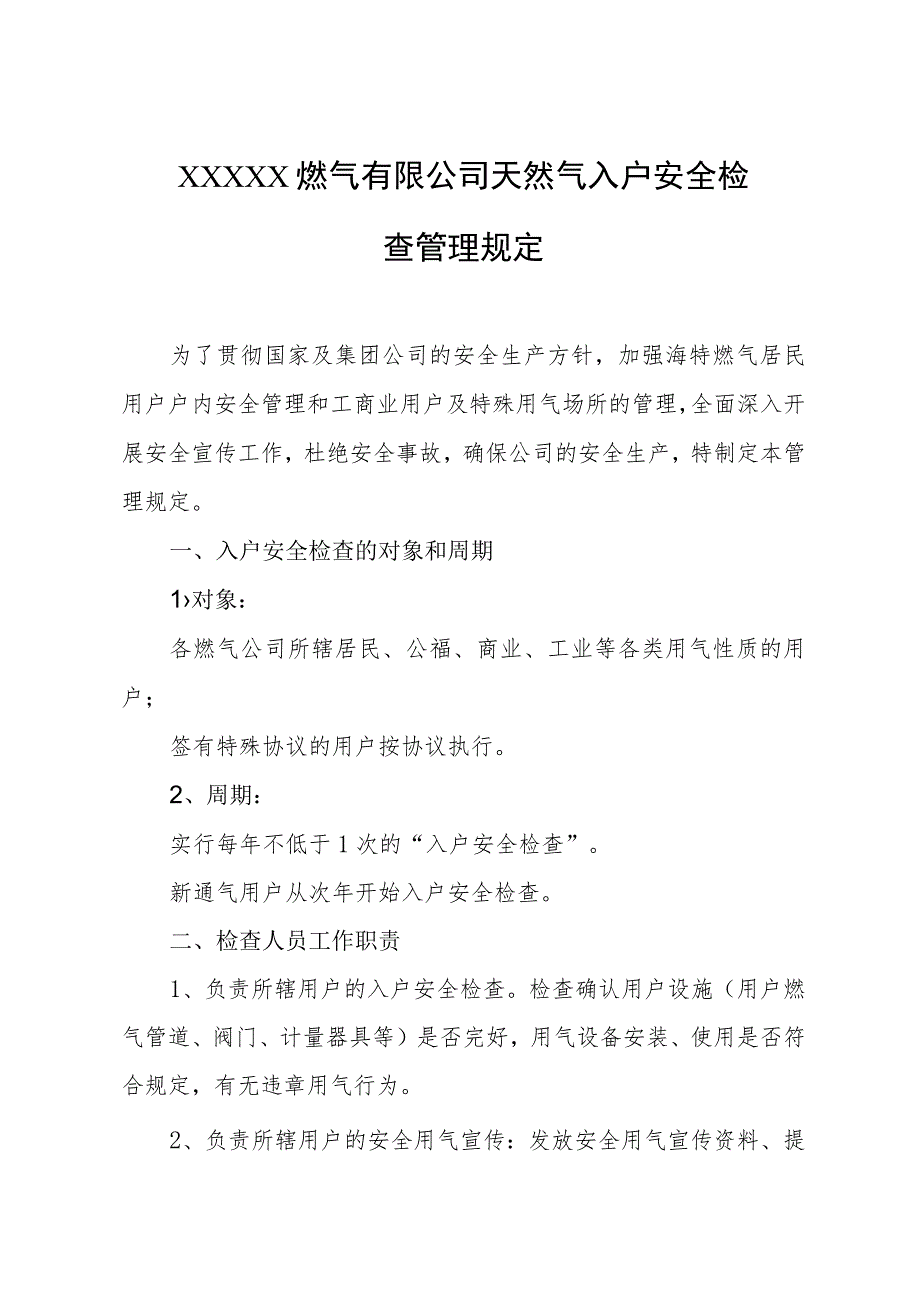 XXXXX燃气有限公司天然气入户安全检查管理规定

为了贯彻国家及集团公司的安全生产方针，加强海特燃气居民用户户内安全管理和工商业用户及特殊用气场所的管理，全面深入开展安全宣传工作，杜绝安全事故，确保公司的安全生产，特制定本管理规定。

一、入户安全检查的对象和周期

1›对象：

各燃气公司所辖居民、公福、商业、工业等各类用气性质的用户；

签有特殊协议的用户按协议执行。

2、周期：

实行每年不低于1次的“入户安全检查”。

新通气用户从次年开始入户安全检查。

二、检查人员工作职责

1、负责所辖用户的入户安全检查。检查确认用户设施（用户燃气管道、阀门、计量器具等）是否完好，用气设备安装、使用是否符合规定，有无违章用气行为。

2、负责所辖用户的安全用气宣传：发放安全用气宣传资料、提